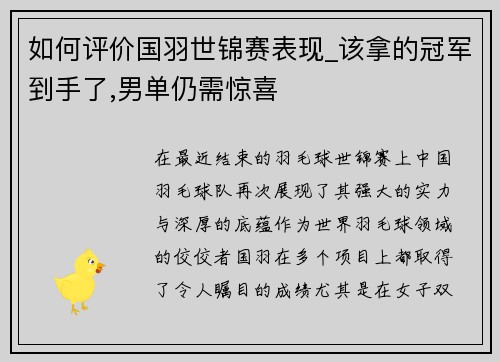 如何评价国羽世锦赛表现_该拿的冠军到手了,男单仍需惊喜

在最近结束的羽毛球世锦赛上中国羽毛球队再次展现了其强大的实力与深厚的底蕴作为世界羽毛球领域的佼佼者国羽在多个项目上都取得了令人瞩目的成绩尤其是在女子双